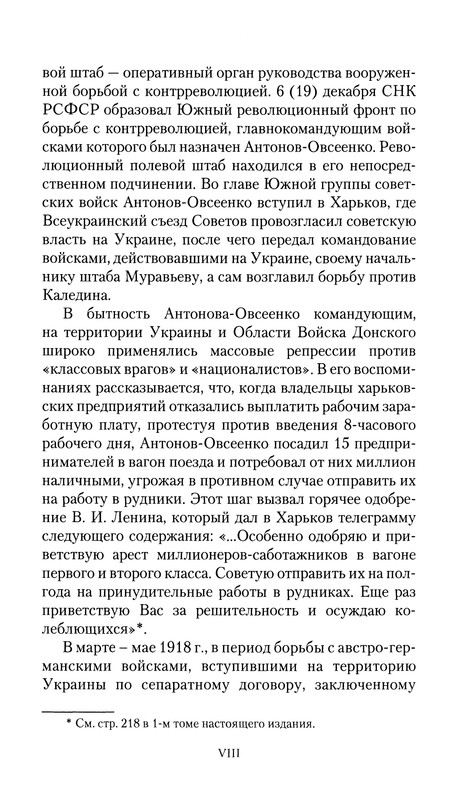 вой штаб — оперативный орган руководства вооруженной борьбой с контрреволюцией. 6 (19) декабря СНК РСФСР образовал Южный революционный фронт по борьбе с контрреволюцией, главнокомандующим войсками которого был назначен Антонов-Овсеенко. Революционный полевой штаб находился в его непосредственном подчинении. Во главе Южной группы советских войск Антонов-Овсеенко вступил в Харьков, где Всеукраинский съезд Советов провозгласил советскую власть на Украине, после чего передал командование войсками, действовавшими на Украине, своему начальнику штаба Муравьеву, а сам возглавил борьбу против Каледина.

В бытность Антонова-Овсеенко командующим, на территории Украины и Области Войска Донского широко применялись массовые репрессии против «классовых врагов» и «националистов». В его воспоминаниях рассказывается, что, когда владельцы харьковских предприятий отказались выплатить рабочим заработную плату, протестуя против введения 8-часового рабочего дня, Антонов-Овсеенко посадил 15 предпринимателей в вагон поезда и потребовал от них миллион наличными, угрожая в противном случае отправить их на работу в рудники. Этот шаг вызвал горячее одобрение В. И. Ленина, который дал в Харьков телеграмму следующего содержания: «...Особенно одобряю и приветствую арест миллионеров-саботажников в вагоне первого и второго класса. Советую отправить их на полгода на принудительные работы в рудниках. Еще раз приветствую Вас за решительность и осуждаю колеблющихся»*.

В марте – мае 1918 г., в период борьбы с австро-германскими войсками, вступившими на территорию Украины по сепаратному договору, заключенному

* См. стр. 218 в 1-м томе настоящего издания.

VIII